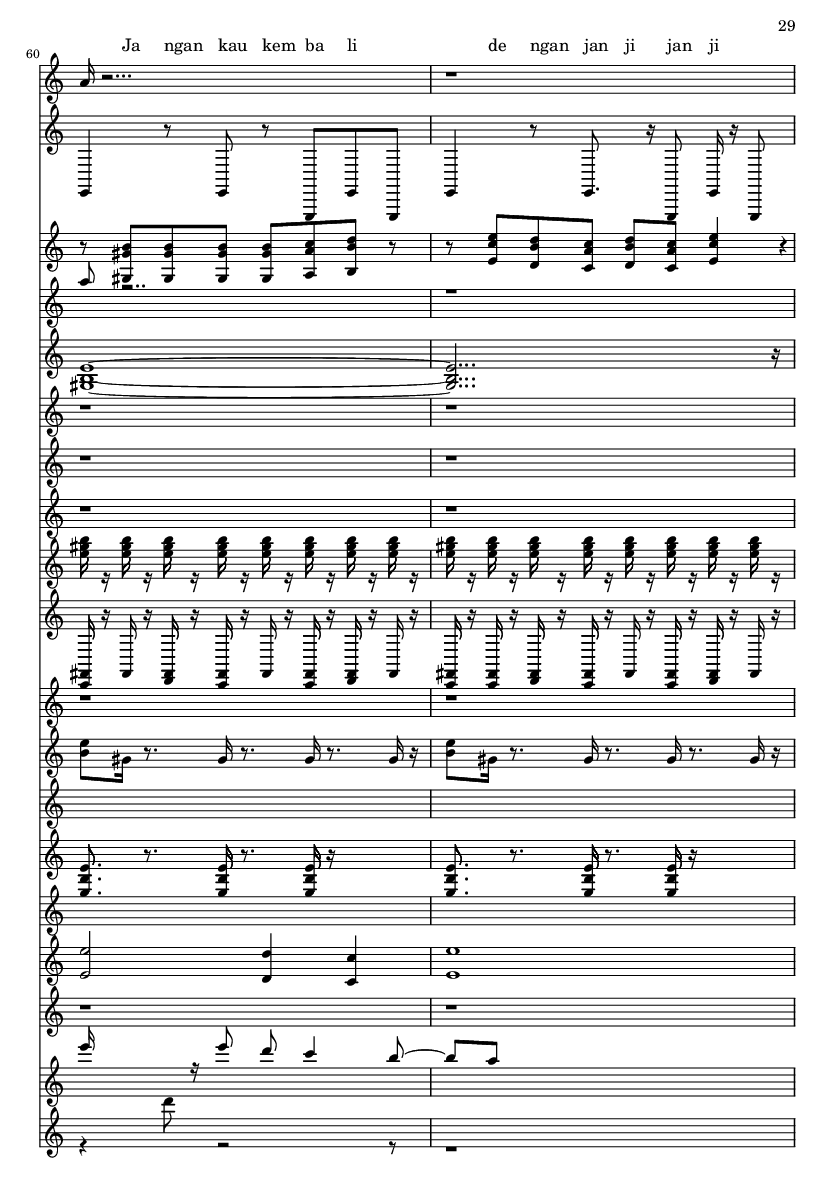 29

60

Ja ngan kau kem ba li

de ngan jan ji jan ji